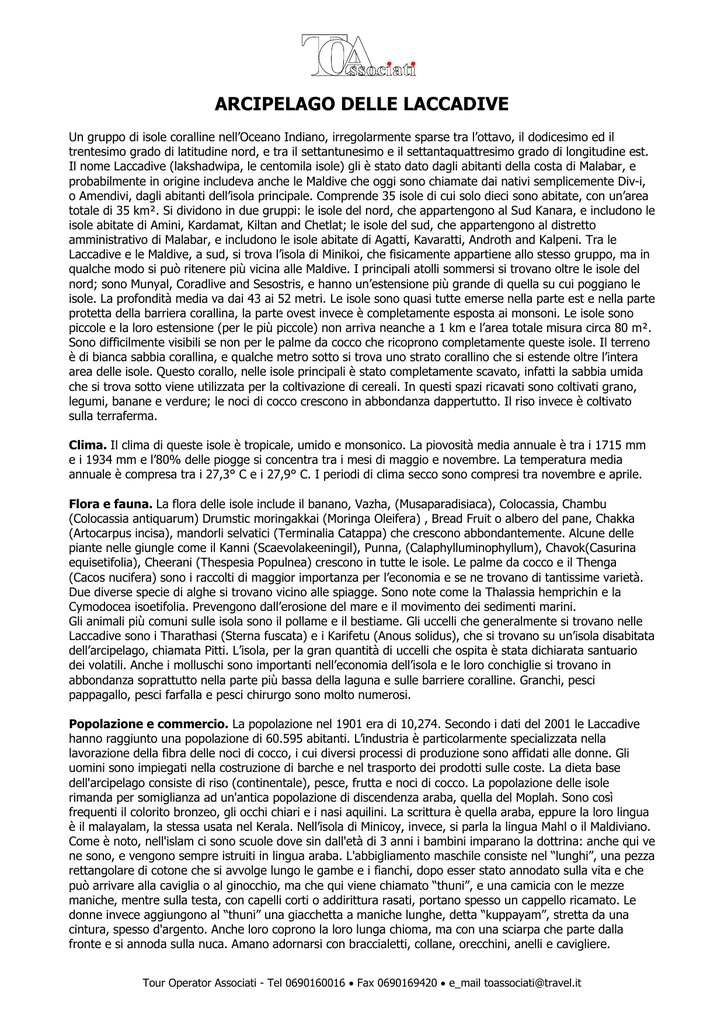 TOAssociati

ARCIPELAGO DELLE LACCADIVE

Un gruppo di isole coralline nell'Oceano Indiano, irregolarmente sparse tra l'ottavo, il dodicesimo ed il trentesimo grado di latitudine nord, e tra il settantunesimo e il settantaquattresimo grado di longitudine est. Il nome Laccadive (lakshadwipa, le centomila isole) gli è stato dato dagli abitanti della costa di Malabar, e probabilmente in origine includeva anche le Maldive che oggi sono chiamate dai nativi semplicemente Div-i, o Amendivi, dagli abitanti dell'isola principale. Comprende 35 isole di cui solo dieci sono abitate, con un'area totale di 35 km². Si dividono in due gruppi: le isole del nord, che appartengono al Sud Kanara, e includono le isole abitate di Amini, Kardamat, Kiltan and Chetlat; le isole del sud, che appartengono al distretto amministrativo di Malabar, e includono le isole abitate di Agatti, Kavaratti, Androth and Kalpeni. Tra le Laccadive e le Maldive, a sud, si trova l'isola di Minikoi, che fisicamente appartiene allo stesso gruppo, ma in qualche modo si può ritenere più vicina alle Maldive. I principali atolli sommersi si trovano oltre le isole del nord; sono Munyal, Coradlive and Sesostris, e hanno un'estensione più grande di quella su cui poggiano le isole. La profondità media va dai 43 ai 52 metri. Le isole sono quasi tutte emerse nella parte est e nella parte protetta della barriera corallina, la parte ovest invece è completamente esposta ai monsoni. Le isole sono piccole e la loro estensione (per le più piccole) non arriva neanche a 1 km e l'area totale misura circa 80 m². Sono difficilmente visibili se non per le palme da cocco che ricoprono completamente queste isole. Il terreno è di bianca sabbia corallina, e qualche metro sotto si trova uno strato corallino che si estende oltre l'intera area delle isole. Questo corallo, nelle isole principali è stato completamente scavato, infatti la sabbia umida che si trova sotto viene utilizzata per la coltivazione di cereali. In questi spazi ricavati sono coltivati grano, legumi, banane e verdure; le noci di cocco crescono in abbondanza dappertutto. Il riso invece è coltivato sulla terraferma.

Clima. Il clima di queste isole è tropicale, umido e monsonico. La piovosità media annuale è tra i 1715 mm e i 1934 mm e l'80% delle piogge si concentra tra i mesi di maggio e novembre. La temperatura media annuale è compresa tra i 27,3° C e i 27,9° C. I periodi di clima secco sono compresi tra novembre e aprile.

Flora e fauna. La flora delle isole include il banano, Vazha, (Musaparadisiaca), Colocassia, Chambu (Colocassia antiquarum) Drumstic moringakkai (Moringa Oleifera) , Bread Fruit o albero del pane, Chakka (Artocarpus incisa), mandorli selvatici (Terminalia Catappa) che crescono abbondantemente. Alcune delle piante nelle giungle come il Kanni (Scaevolakeeningil), Punna, (Calaphylluminophyllum), Chavok(Casurina equisetifolia), Cheerani (Thespesia Populnea) crescono in tutte le isole. Le palme da cocco e il Thenga (Cacos nucifera) sono i raccolti di maggior importanza per l'economia e se ne trovano di tantissime varietà. Due diverse specie di alghe si trovano vicino alle spiagge. Sono note come la Thalassia hemprichin e la Cymodocea isoetifolia. Prevengono dall'erosione del mare e il movimento dei sedimenti marini.
Gli animali più comuni sulle isola sono il pollame e il bestiame. Gli uccelli che generalmente si trovano nelle Laccadive sono i Tharathasi (Sterna fuscata) e i Karifetu (Anous solidus), che si trovano su un'isola disabitata dell'arcipelago, chiamata Pitti. L'isola, per la gran quantità di uccelli che ospita è stata dichiarata santuario dei volatili. Anche i molluschi sono importanti nell'economia dell'isola e le loro conchiglie si trovano in abbondanza soprattutto nella parte più bassa della laguna e sulle barriere coralline. Granchi, pesci pappagallo, pesci farfalla e pesci chirurgo sono molto numerosi.

Popolazione e commercio. La popolazione nel 1901 era di 10,274. Secondo i dati del 2001 le Laccadive hanno raggiunto una popolazione di 60.595 abitanti. L'industria è particolarmente specializzata nella lavorazione della fibra delle noci di cocco, i cui diversi processi di produzione sono affidati alle donne. Gli uomini sono impiegati nella costruzione di barche e nel trasporto dei prodotti sulle coste. La dieta base dell'arcipelago consiste di riso (continentale), pesce, frutta e noci di cocco. La popolazione delle isole rimanda per somiglianza ad un'antica popolazione di discendenza araba, quella del Moplah. Sono così frequenti il colorito bronzeo, gli occhi chiari e i nasi aquilini. La scrittura è quella araba, eppure la loro lingua è il malayalam, la stessa usata nel Kerala. Nell'isola di Minicoy, invece, si parla la lingua Mahl o il Maldiviano. Come è noto, nell'islam ci sono scuole dove sin dall'età di 3 anni i bambini imparano la dottrina: anche qui ve ne sono, e vengono sempre istruiti in lingua araba. L'abbigliamento maschile consiste nel "lunghi", una pezza rettangolare di cotone che si avvolge lungo le gambe e i fianchi, dopo esser stato annodato sulla vita e che può arrivare alla caviglia o al ginocchio, ma che qui viene chiamato "thuni", e una camicia con le mezze maniche, mentre sulla testa, con capelli corti o addirittura rasati, portano spesso un cappello ricamato. Le donne invece aggiungono al "thuni" una giacchetta a maniche lunghe, detta "kuppayam", stretta da una cintura, spesso d'argento. Anche loro coprono la loro lunga chioma, ma con una sciarpa che parte dalla fronte e si annoda sulla nuca. Amano adornarsi con braccialetti, collane, orecchini, anelli e cavigliere.

Tour Operator Associati - Tel 0690160016 • Fax 0690169420 • e_mail toassociati@travel.it